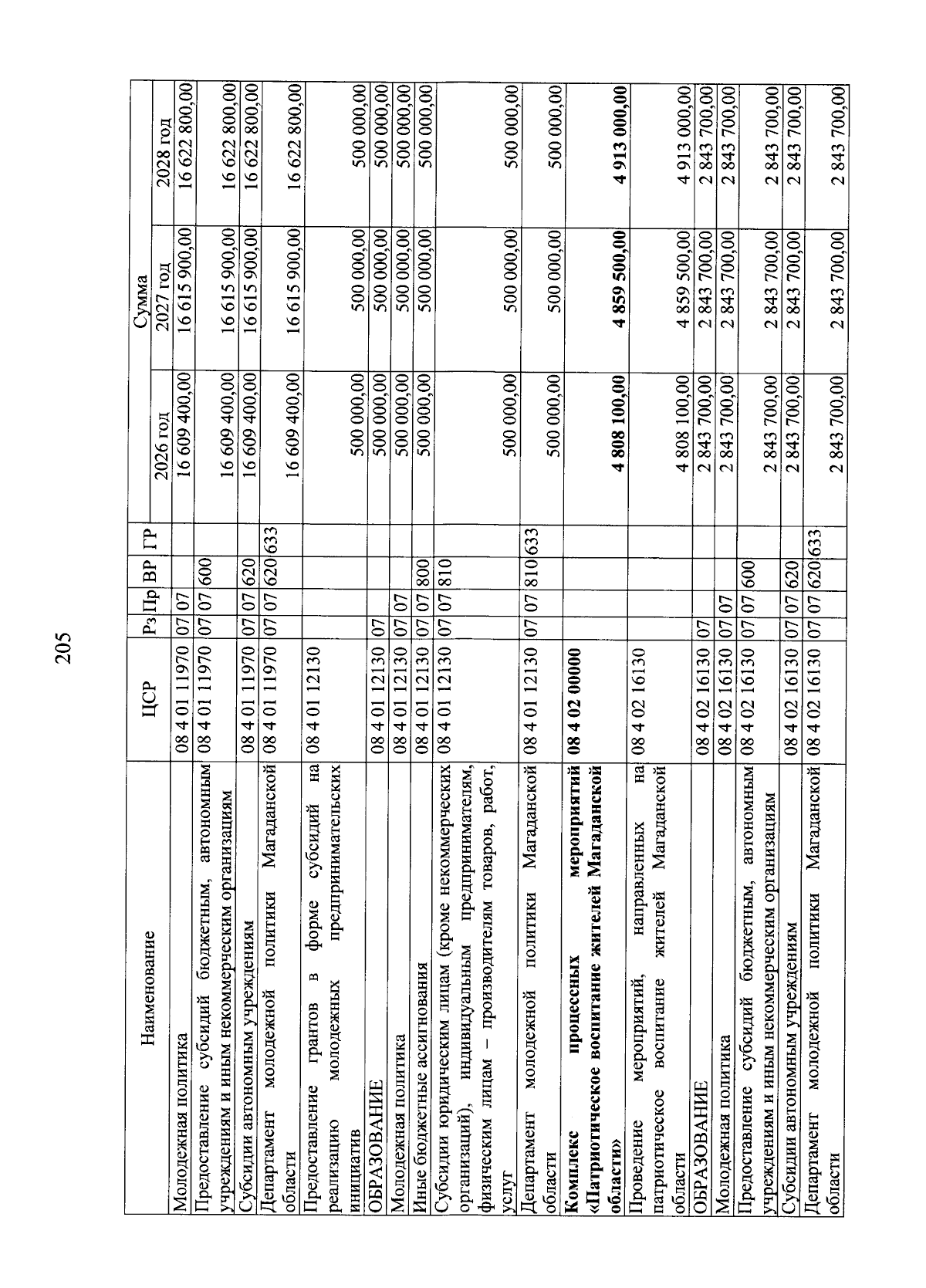 205

| Наименование | ЦСР | Рз | Пр | ВР | ГР | Сумма 2026 год | Сумма 2027 год | Сумма 2028 год |
|---|---|---|---|---|---|---|---|---|
| Молодежная политика | 08 4 01 11970 | 07 | 07 | | | 16 609 400,00 | 16 615 900,00 | 16 622 800,00 |
| Предоставление субсидий бюджетным, автономным учреждениям и иным некоммерческим организациям | 08 4 01 11970 | 07 | 07 | 600 | | 16 609 400,00 | 16 615 900,00 | 16 622 800,00 |
| Субсидии автономным учреждениям | 08 4 01 11970 | 07 | 07 | 620 | | 16 609 400,00 | 16 615 900,00 | 16 622 800,00 |
| Департамент молодежной политики Магаданской области | 08 4 01 11970 | 07 | 07 | 620 | 633 | 16 609 400,00 | 16 615 900,00 | 16 622 800,00 |
| Предоставление грантов в форме субсидий на реализацию молодежных предпринимательских инициатив | 08 4 01 12130 | | | | | 500 000,00 | 500 000,00 | 500 000,00 |
| ОБРАЗОВАНИЕ | 08 4 01 12130 | 07 | | | | 500 000,00 | 500 000,00 | 500 000,00 |
| Молодежная политика | 08 4 01 12130 | 07 | 07 | | | 500 000,00 | 500 000,00 | 500 000,00 |
| Иные бюджетные ассигнования | 08 4 01 12130 | 07 | 07 | 800 | | 500 000,00 | 500 000,00 | 500 000,00 |
| Субсидии юридическим лицам (кроме некоммерческих организаций), индивидуальным предпринимателям, физическим лицам – производителям товаров, работ, услуг | 08 4 01 12130 | 07 | 07 | 810 | | 500 000,00 | 500 000,00 | 500 000,00 |
| Департамент молодежной политики Магаданской области | 08 4 01 12130 | 07 | 07 | 810 | 633 | 500 000,00 | 500 000,00 | 500 000,00 |
| **Комплекс процессных мероприятий «Патриотическое воспитание жителей Магаданской области»** | **08 4 02 00000** | | | | | **4 808 100,00** | **4 859 500,00** | **4 913 000,00** |
| Проведение мероприятий, направленных на патриотическое воспитание жителей Магаданской области | 08 4 02 16130 | | | | | 4 808 100,00 | 4 859 500,00 | 4 913 000,00 |
| ОБРАЗОВАНИЕ | 08 4 02 16130 | 07 | | | | 2 843 700,00 | 2 843 700,00 | 2 843 700,00 |
| Молодежная политика | 08 4 02 16130 | 07 | 07 | | | 2 843 700,00 | 2 843 700,00 | 2 843 700,00 |
| Предоставление субсидий бюджетным, автономным учреждениям и иным некоммерческим организациям | 08 4 02 16130 | 07 | 07 | 600 | | 2 843 700,00 | 2 843 700,00 | 2 843 700,00 |
| Субсидии автономным учреждениям | 08 4 02 16130 | 07 | 07 | 620 | | 2 843 700,00 | 2 843 700,00 | 2 843 700,00 |
| Департамент молодежной политики Магаданской области | 08 4 02 16130 | 07 | 07 | 620 | 633 | 2 843 700,00 | 2 843 700,00 | 2 843 700,00 |